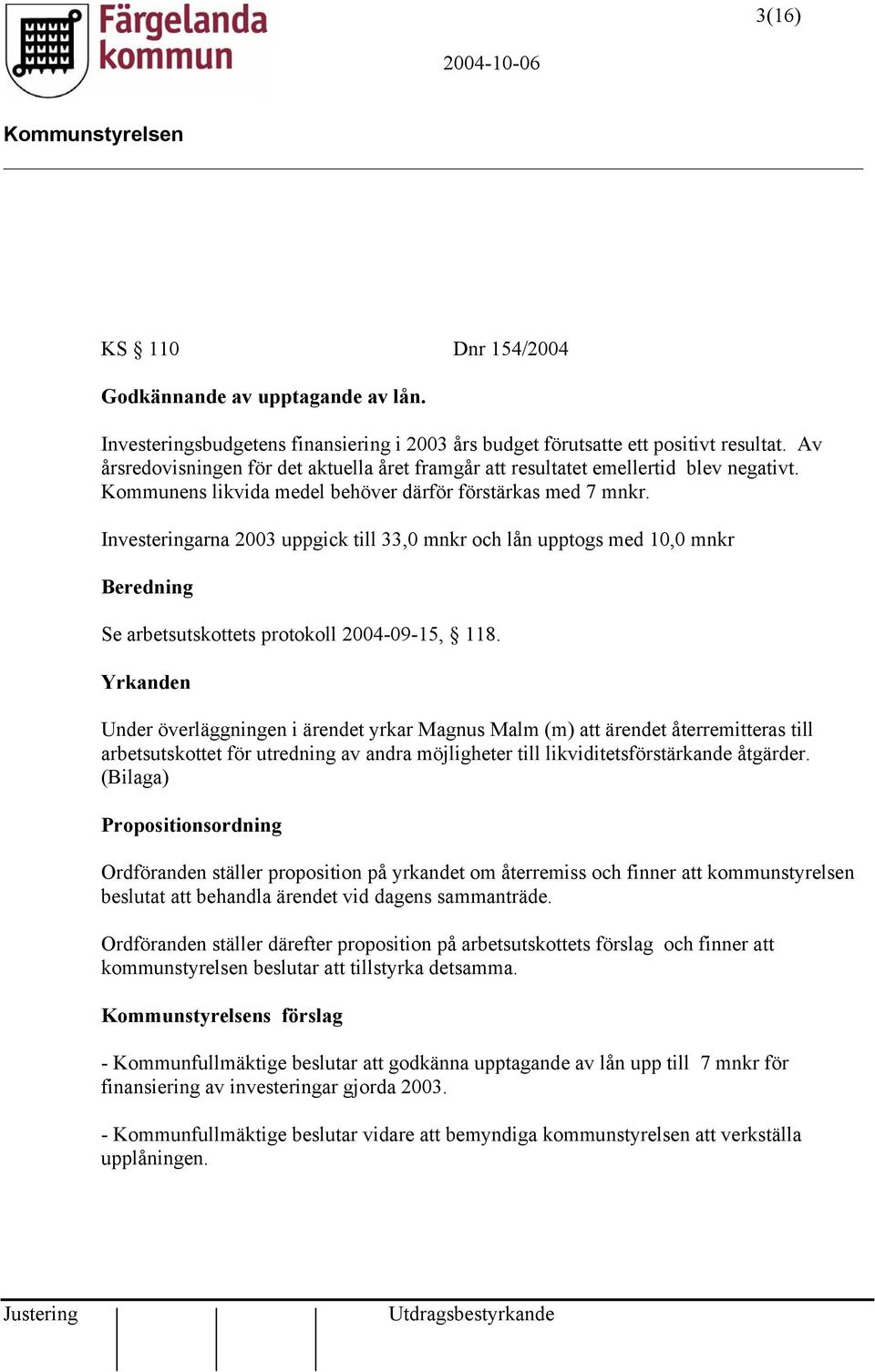 Färgelanda kommun

3(16)

2004-10-06

Kommunstyrelsen

KS § 110 Dnr 154/2004

Godkännande av upptagande av lån.

Investeringsbudgetens finansiering i 2003 års budget förutsatte ett positivt resultat. Av årsredovisningen för det aktuella året framgår att resultatet emellertid blev negativt. Kommunens likvida medel behöver därför förstärkas med 7 mnkr.

Investeringarna 2003 uppgick till 33,0 mnkr och lån upptogs med 10,0 mnkr

Beredning

Se arbetsutskottets protokoll 2004-09-15, § 118.

Yrkanden

Under överläggningen i ärendet yrkar Magnus Malm (m) att ärendet återremitteras till arbetsutskottet för utredning av andra möjligheter till likviditetsförstärkande åtgärder. (Bilaga)

Propositionsordning

Ordföranden ställer proposition på yrkandet om återremiss och finner att kommunstyrelsen beslutat att behandla ärendet vid dagens sammanträde.

Ordföranden ställer därefter proposition på arbetsutskottets förslag och finner att kommunstyrelsen beslutar att tillstyrka detsamma.

Kommunstyrelsens förslag

- Kommunfullmäktige beslutar att godkänna upptagande av lån upp till 7 mnkr för finansiering av investeringar gjorda 2003.

- Kommunfullmäktige beslutar vidare att bemyndiga kommunstyrelsen att verkställa upplåningen.

Justering

Utdragsbestyrkande